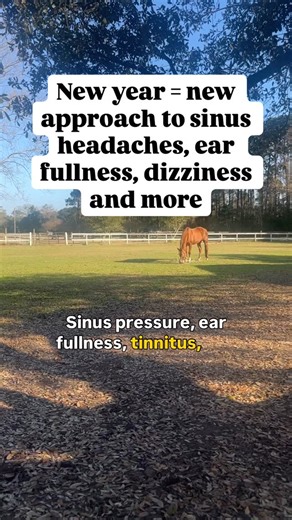 New year = new approach to sinus headaches, ear fullness, dizziness and more

Sinus pressure, ear fullness, tinnitus,